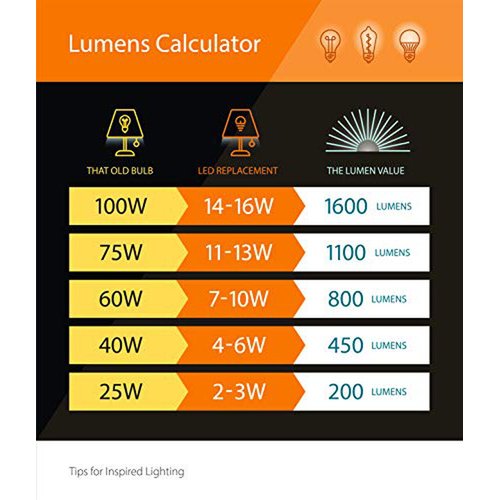 Lumens Calculator

| THAT OLD BULB | LED REPLACEMENT | THE LUMEN VALUE |
|---|---|---|
| 100W | 14-16W | 1600 LUMENS |
| 75W | 11-13W | 1100 LUMENS |
| 60W | 7-10W | 800 LUMENS |
| 40W | 4-6W | 450 LUMENS |
| 25W | 2-3W | 200 LUMENS |

Tips for Inspired Lighting